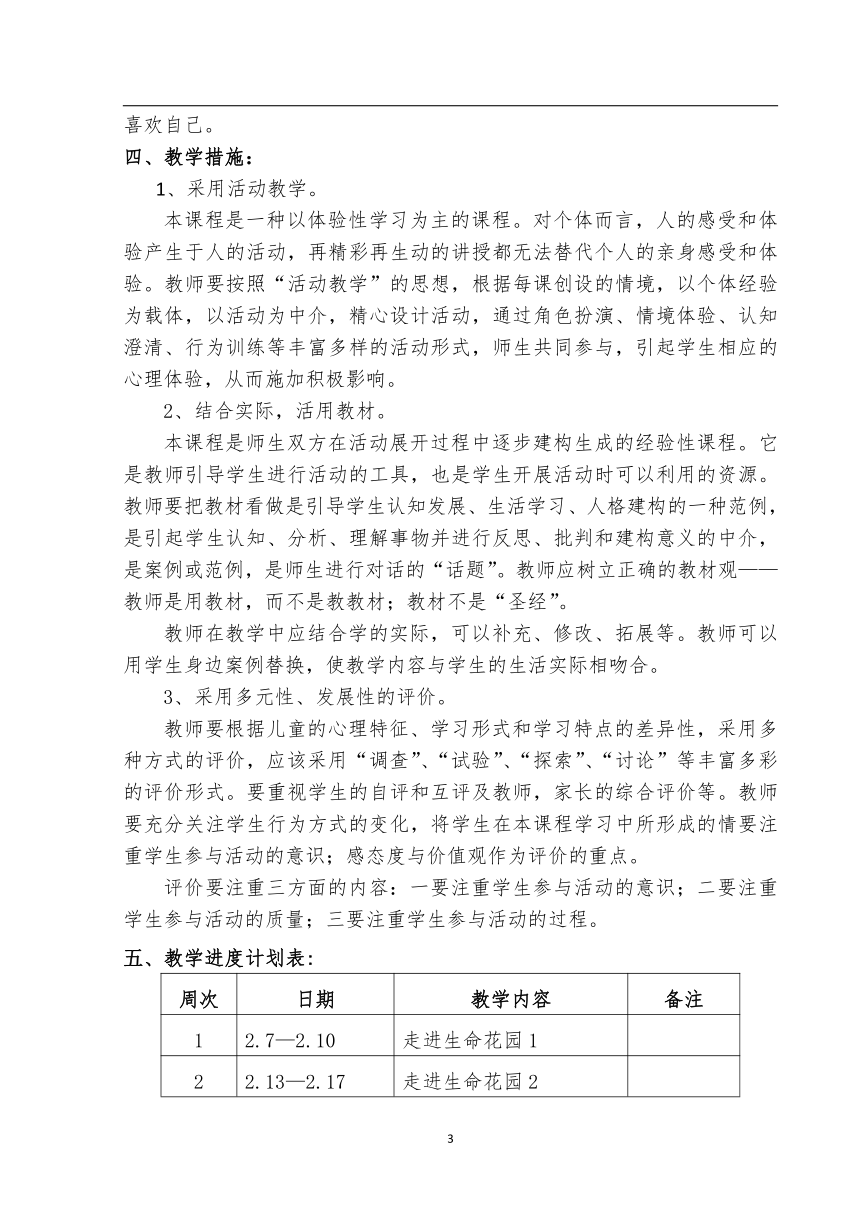 喜欢自己。

四、教学措施：

1、采用活动教学。

本课程是一种以体验性学习为主的课程。对个体而言，人的感受和体验产生于人的活动，再精彩再生动的讲授都无法替代个人的亲身感受和体验。教师要按照“活动教学”的思想，根据每课创设的情境，以个体经验为载体，以活动为中介，精心设计活动，通过角色扮演、情境体验、认知澄清、行为训练等丰富多样的活动形式，师生共同参与，引起学生相应的心理体验，从而施加积极影响。

2、结合实际，活用教材。

本课程是师生双方在活动展开过程中逐步建构生成的经验性课程。它是教师引导学生进行活动的工具，也是学生开展活动时可以利用的资源。教师要把教材看做是引导学生认知发展、生活学习、人格建构的一种范例，是引起学生认知、分析、理解事物并进行反思、批判和建构意义的中介，是案例或范例，是师生进行对话的“话题”。教师应树立正确的教材观——教师是用教材，而不是教教材；教材不是“圣经”。

教师在教学中应结合学的实际，可以补充、修改、拓展等。教师可以用学生身边案例替换，使教学内容与学生的生活实际相吻合。

3、采用多元性、发展性的评价。

教师要根据儿童的心理特征、学习形式和学习特点的差异性，采用多种方式的评价，应该采用“调查”、“试验”、“探索”、“讨论”等丰富多彩的评价形式。要重视学生的自评和互评及教师，家长的综合评价等。教师要充分关注学生行为方式的变化，将学生在本课程学习中所形成的情要注重学生参与活动的意识；感态度与价值观作为评价的重点。

评价要注重三方面的内容：一要注重学生参与活动的意识；二要注重学生参与活动的质量；三要注重学生参与活动的过程。

五、教学进度计划表：

| 周次 | 日期 | 教学内容 | 备注 |
|---|---|---|---|
| 1 | 2.7—2.10 | 走进生命花园 1 | |
| 2 | 2.13—2.17 | 走进生命花园 2 | |

3